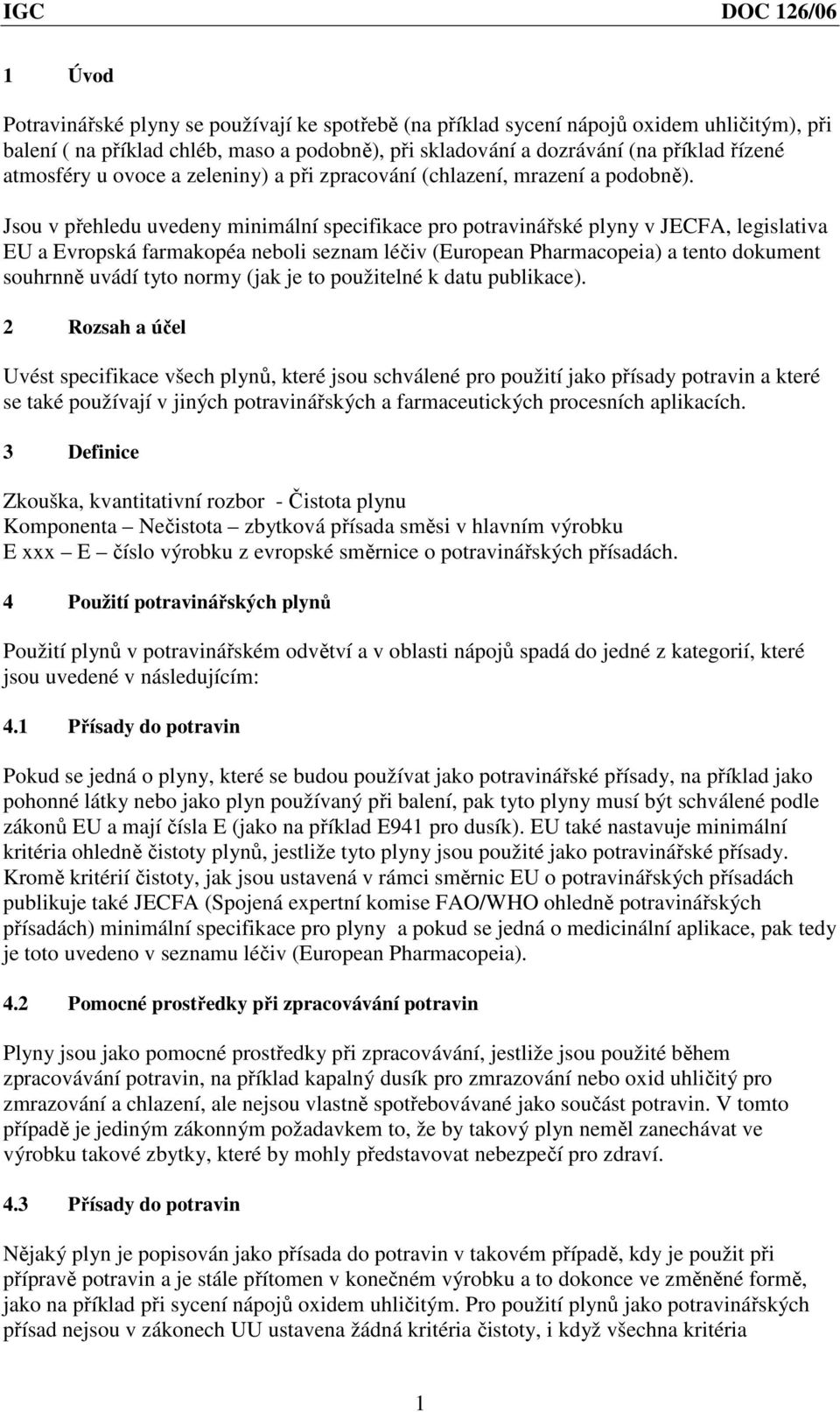 IGC DOC 126/06

1 Úvod

Potravinářské plyny se používají ke spotřebě (na příklad sycení nápojů oxidem uhličitým), při balení ( na příklad chléb, maso a podobně), při skladování a dozrávání (na příklad řízené atmosféry u ovoce a zeleniny) a při zpracování (chlazení, mrazení a podobně).

Jsou v přehledu uvedeny minimální specifikace pro potravinářské plyny v JECFA, legislativa EU a Evropská farmakopéa neboli seznam léčiv (European Pharmacopeia) a tento dokument souhrnně uvádí tyto normy (jak je to použitelné k datu publikace).

2 Rozsah a účel

Uvést specifikace všech plynů, které jsou schválené pro použití jako přísady potravin a které se také používají v jiných potravinářských a farmaceutických procesních aplikacích.

3 Definice

Zkouška, kvantitativní rozbor - Čistota plynu
Komponenta – Nečistota – zbytková přísada směsi v hlavním výrobku
E xxx – E – číslo výrobku z evropské směrnice o potravinářských přísadách.

4 Použití potravinářských plynů

Použití plynů v potravinářském odvětví a v oblasti nápojů spadá do jedné z kategorií, které jsou uvedené v následujícím:

4.1 Přísady do potravin

Pokud se jedná o plyny, které se budou používat jako potravinářské přísady, na příklad jako pohonné látky nebo jako plyn používaný při balení, pak tyto plyny musí být schválené podle zákonů EU a mají čísla E (jako na příklad E941 pro dusík). EU také nastavuje minimální kritéria ohledně čistoty plynů, jestliže tyto plyny jsou použité jako potravinářské přísady. Kromě kritérií čistoty, jak jsou ustavená v rámci směrnic EU o potravinářských přísadách publikuje také JECFA (Spojená expertní komise FAO/WHO ohledně potravinářských přísadách) minimální specifikace pro plyny a pokud se jedná o medicinální aplikace, pak tedy je toto uvedeno v seznamu léčiv (European Pharmacopeia).

4.2 Pomocné prostředky při zpracovávání potravin

Plyny jsou jako pomocné prostředky při zpracovávání, jestliže jsou použité během zpracovávání potravin, na příklad kapalný dusík pro zmrazování nebo oxid uhličitý pro zmrazování a chlazení, ale nejsou vlastně spotřebovávané jako součást potravin. V tomto případě je jediným zákonným požadavkem to, že by takový plyn neměl zanechávat ve výrobku takové zbytky, které by mohly představovat nebezpečí pro zdraví.

4.3 Přísady do potravin

Nějaký plyn je popisován jako přísada do potravin v takovém případě, kdy je použit při přípravě potravin a je stále přítomen v konečném výrobku a to dokonce ve změněné formě, jako na příklad při sycení nápojů oxidem uhličitým. Pro použití plynů jako potravinářských přísad nejsou v zákonech UU ustavena žádná kritéria čistoty, i když všechna kritéria

1